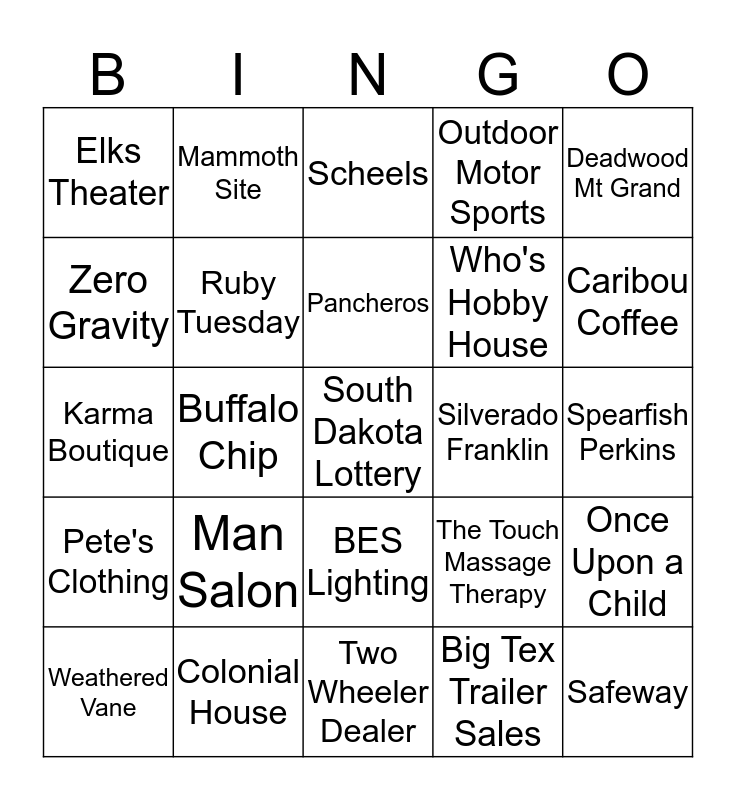 | B | I | N | G | O |
|---|---|---|---|---|
| Elks Theater | Mammoth Site | Scheels | Outdoor Motor Sports | Deadwood Mt Grand |
| Zero Gravity | Ruby Tuesday | Pancheros | Who's Hobby House | Caribou Coffee |
| Karma Boutique | Buffalo Chip | South Dakota Lottery | Silverado Franklin | Spearfish Perkins |
| Pete's Clothing | Man Salon | BES Lighting | The Touch Massage Therapy | Once Upon a Child |
| Weathered Vane | Colonial House | Two Wheeler Dealer | Big Tex Trailer Sales | Safeway |